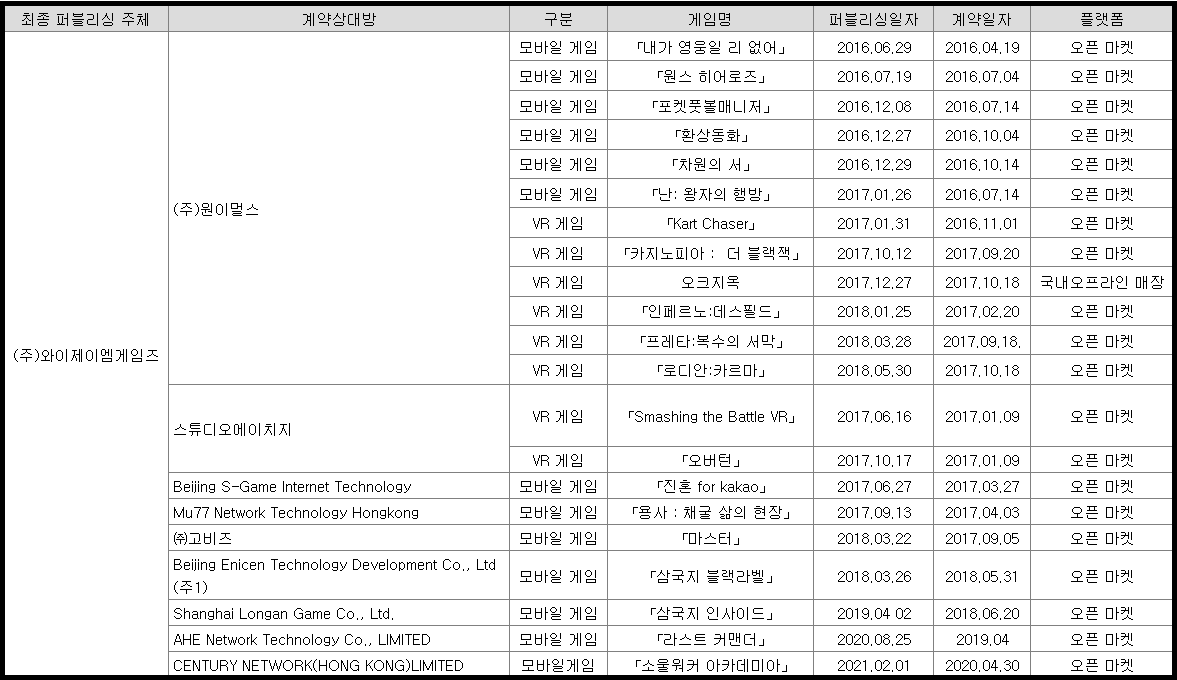 | 최종 퍼블리싱 주체 | 계약상대방 | 구분 | 게임명 | 퍼블리싱일자 | 계약일자 | 플랫폼 |
|---|---|---|---|---|---|---|
| (주)와이제이엠게임즈 | (주)원이멀스 | 모바일 게임 | 「내가 영웅일 리 없어」 | 2016.06.29 | 2016.04.19 | 오픈 마켓 |
| | | 모바일 게임 | 「원스 히어로즈」 | 2016.07.19 | 2016.07.04 | 오픈 마켓 |
| | | 모바일 게임 | 「포켓풋볼매니저」 | 2016.12.08 | 2016.07.14 | 오픈 마켓 |
| | | 모바일 게임 | 「환상동화」 | 2016.12.27 | 2016.10.04 | 오픈 마켓 |
| | | 모바일 게임 | 「차원의 서」 | 2016.12.29 | 2016.10.14 | 오픈 마켓 |
| | | 모바일 게임 | 「난: 왕자의 행방」 | 2017.01.26 | 2016.07.14 | 오픈 마켓 |
| | | VR 게임 | 「Kart Chaser」 | 2017.01.31 | 2016.11.01 | 오픈 마켓 |
| | | VR 게임 | 「카지노피아 : 더 블랙잭」 | 2017.10.12 | 2017.09.20 | 오픈 마켓 |
| | | VR 게임 | 오크지옥 | 2017.12.27 | 2017.10.18 | 국내오프라인 매장 |
| | | VR 게임 | 「인페르노:데스필드」 | 2018.01.25 | 2017.02.20 | 오픈 마켓 |
| | | VR 게임 | 「프레타:복수의 서막」 | 2018.03.28 | 2017.09.18. | 오픈 마켓 |
| | | VR 게임 | 「로디안:카르마」 | 2018.05.30 | 2017.10.18 | 오픈 마켓 |
| | 스튜디오에이치지 | VR 게임 | 「Smashing the Battle VR」 | 2017.06.16 | 2017.01.09 | 오픈 마켓 |
| | | VR 게임 | 「오버턴」 | 2017.10.17 | 2017.01.09 | 오픈 마켓 |
| | Beijing S-Game Internet Technology | 모바일 게임 | 「진혼 for kakao」 | 2017.06.27 | 2017.03.27 | 오픈 마켓 |
| | Mu77 Network Technology Hongkong | 모바일 게임 | 「용사 : 채굴 삶의 현장」 | 2017.09.13 | 2017.04.03 | 오픈 마켓 |
| | ㈜고비즈 | 모바일 게임 | 「마스터」 | 2018.03.22 | 2017.09.05 | 오픈 마켓 |
| | Beijing Enicen Technology Development Co., Ltd (주1) | 모바일 게임 | 「삼국지 블랙라벨」 | 2018.03.26 | 2018.05.31 | 오픈 마켓 |
| | Shanghai Longan Game Co., Ltd. | 모바일 게임 | 「삼국지 인사이드」 | 2019.04 02 | 2018.06.20 | 오픈 마켓 |
| | AHE Network Technology Co., LIMITED | 모바일 게임 | 「라스트 커맨더」 | 2020.08.25 | 2019.04 | 오픈 마켓 |
| | CENTURY NETWORK(HONG KONG)LIMITED | 모바일게임 | 「소울워커 아카데미아」 | 2021.02.01 | 2020.04.30 | 오픈 마켓 |